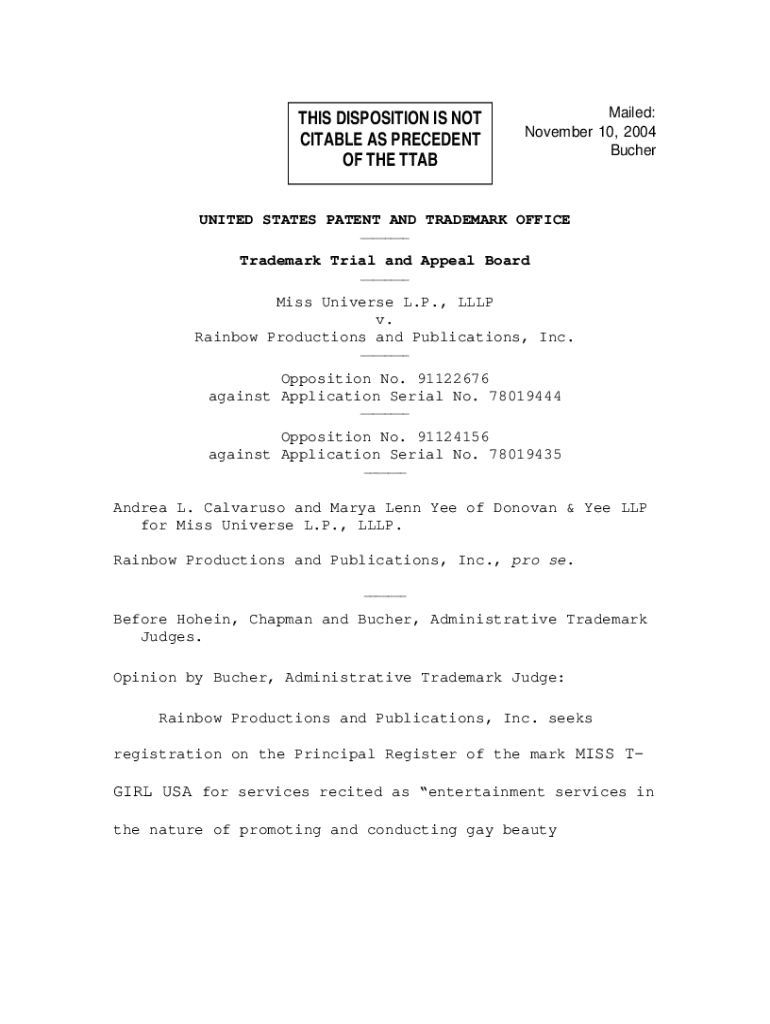 THIS DISPOSITION IS NOT CITABLE AS PRECEDENT OF THE TTAB

Mailed:
November 10, 2004
Bucher

UNITED STATES PATENT AND TRADEMARK OFFICE

Trademark Trial and Appeal Board

Miss Universe L.P., LLLP
v.
Rainbow Productions and Publications, Inc.

Opposition No. 91122676
against Application Serial No. 78019444

Opposition No. 91124156
against Application Serial No. 78019435

Andrea L. Calvaruso and Marya Lenn Yee of Donovan & Yee LLP for Miss Universe L.P., LLLP.

Rainbow Productions and Publications, Inc., pro se.

Before Hohein, Chapman and Bucher, Administrative Trademark Judges.

Opinion by Bucher, Administrative Trademark Judge:

Rainbow Productions and Publications, Inc. seeks registration on the Principal Register of the mark MISS T-GIRL USA for services recited as “entertainment services in the nature of promoting and conducting gay beauty